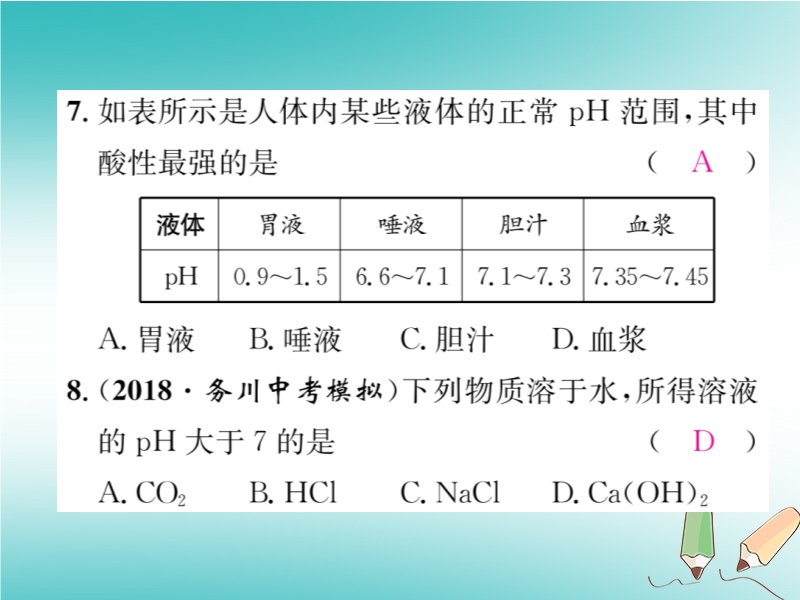 7.如表所示是人体内某些液体的正常pH范围,其中酸性最强的是 ( A )

| 液体 | 胃液 | 唾液 | 胆汁 | 血浆 |
|---|---|---|---|---|
| pH | 0.9～1.5 | 6.6～7.1 | 7.1～7.3 | 7.35～7.45 |

A.胃液 B.唾液 C.胆汁 D.血浆

8.(2018·务川中考模拟)下列物质溶于水,所得溶液的pH大于7的是 ( D )

A.$CO_2$ B.HCl C.NaCl D.$Ca(OH)_2$